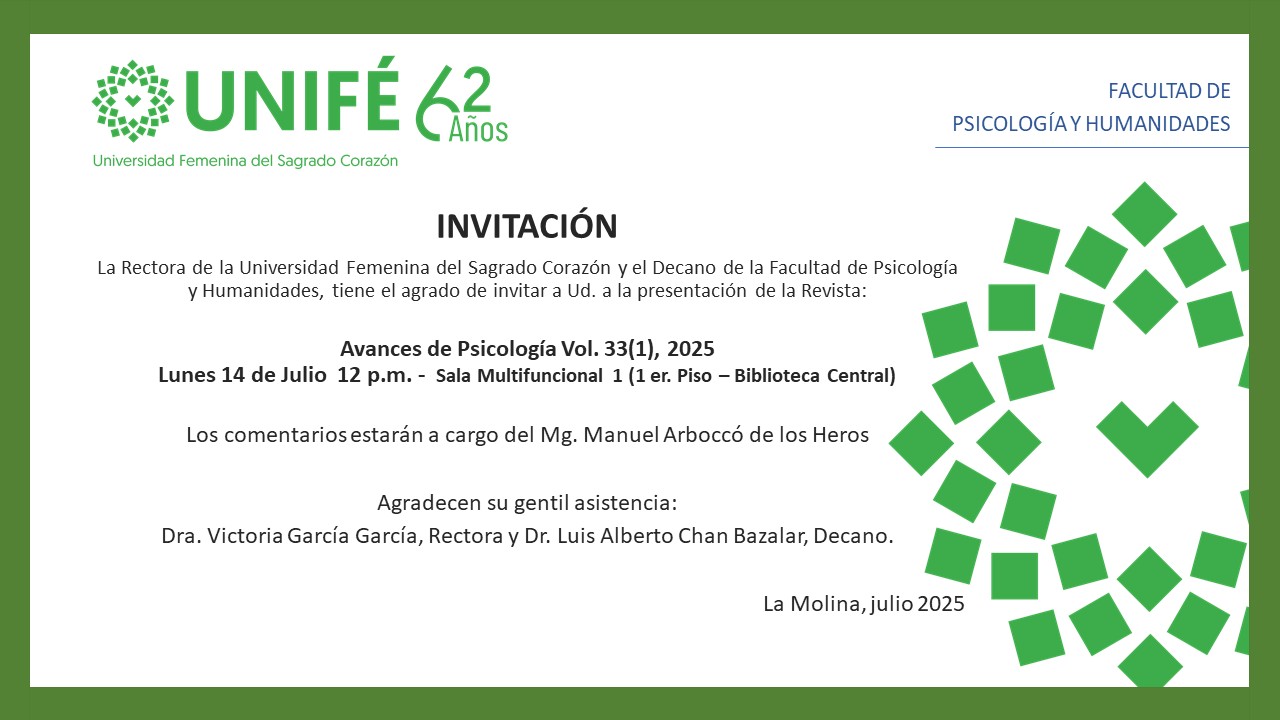 UNIFÉ 62 Años
Universidad Femenina del Sagrado Corazón

FACULTAD DE
PSICOLOGÍA Y HUMANIDADES

INVITACIÓN

La Rectora de la Universidad Femenina del Sagrado Corazón y el Decano de la Facultad de Psicología y Humanidades, tiene el agrado de invitar a Ud. a la presentación de la Revista:

Avances de Psicología Vol. 33(1), 2025
Lunes 14 de Julio 12 p.m. - Sala Multifuncional 1 (1 er. Piso – Biblioteca Central)

Los comentarios estarán a cargo del Mg. Manuel Arboccó de los Heros

Agradecen su gentil asistencia:
Dra. Victoria García García, Rectora y Dr. Luis Alberto Chan Bazalar, Decano.

La Molina, julio 2025